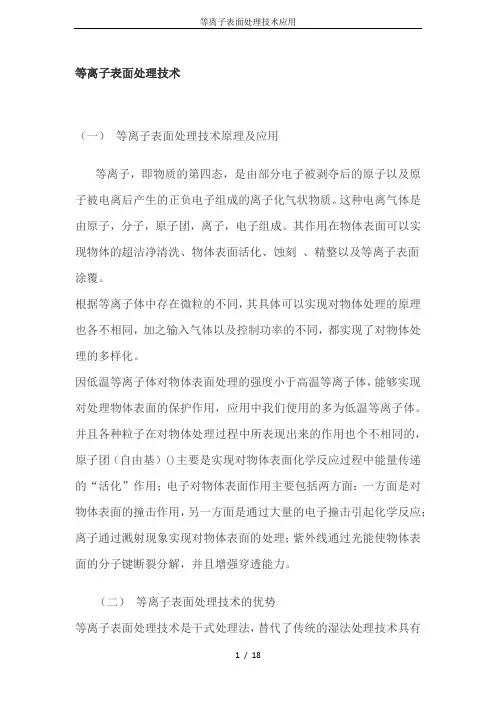 等离子表面处理技术应用

等离子表面处理技术

（一） 等离子表面处理技术原理及应用

等离子，即物质的第四态，是由部分电子被剥夺后的原子以及原子被电离后产生的正负电子组成的离子化气状物质。这种电离气体是由原子，分子，原子团，离子，电子组成。其作用在物体表面可以实现物体的超洁净清洗、物体表面活化、蚀刻 、精整以及等离子表面涂覆。

根据等离子体中存在微粒的不同，其具体可以实现对物体处理的原理也各不相同，加之输入气体以及控制功率的不同，都实现了对物体处理的多样化。

因低温等离子体对物体表面处理的强度小于高温等离子体，能够实现对处理物体表面的保护作用，应用中我们使用的多为低温等离子体。并且各种粒子在对物体处理过程中所表现出来的作用也个不相同的，原子团（自由基）()主要是实现对物体表面化学反应过程中能量传递的“活化”作用；电子对物体表面作用主要包括两方面：一方面是对物体表面的撞击作用，另一方面是通过大量的电子撞击引起化学反应；离子通过溅射现象实现对物体表面的处理；紫外线通过光能使物体表面的分子键断裂分解，并且增强穿透能力。

（二） 等离子表面处理技术的优势

等离子表面处理技术是干式处理法，替代了传统的湿法处理技术具有

1 / 18